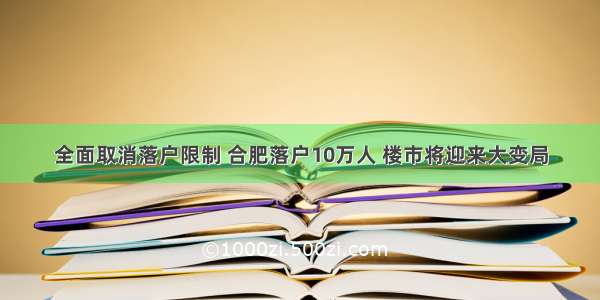 全面取消落户限制 合肥落户10万人 楼市将迎来大变局

©1000zi.500zi.com